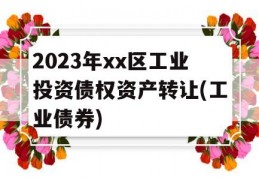 2023年xx区工业投资债权资产转让(工业债券)